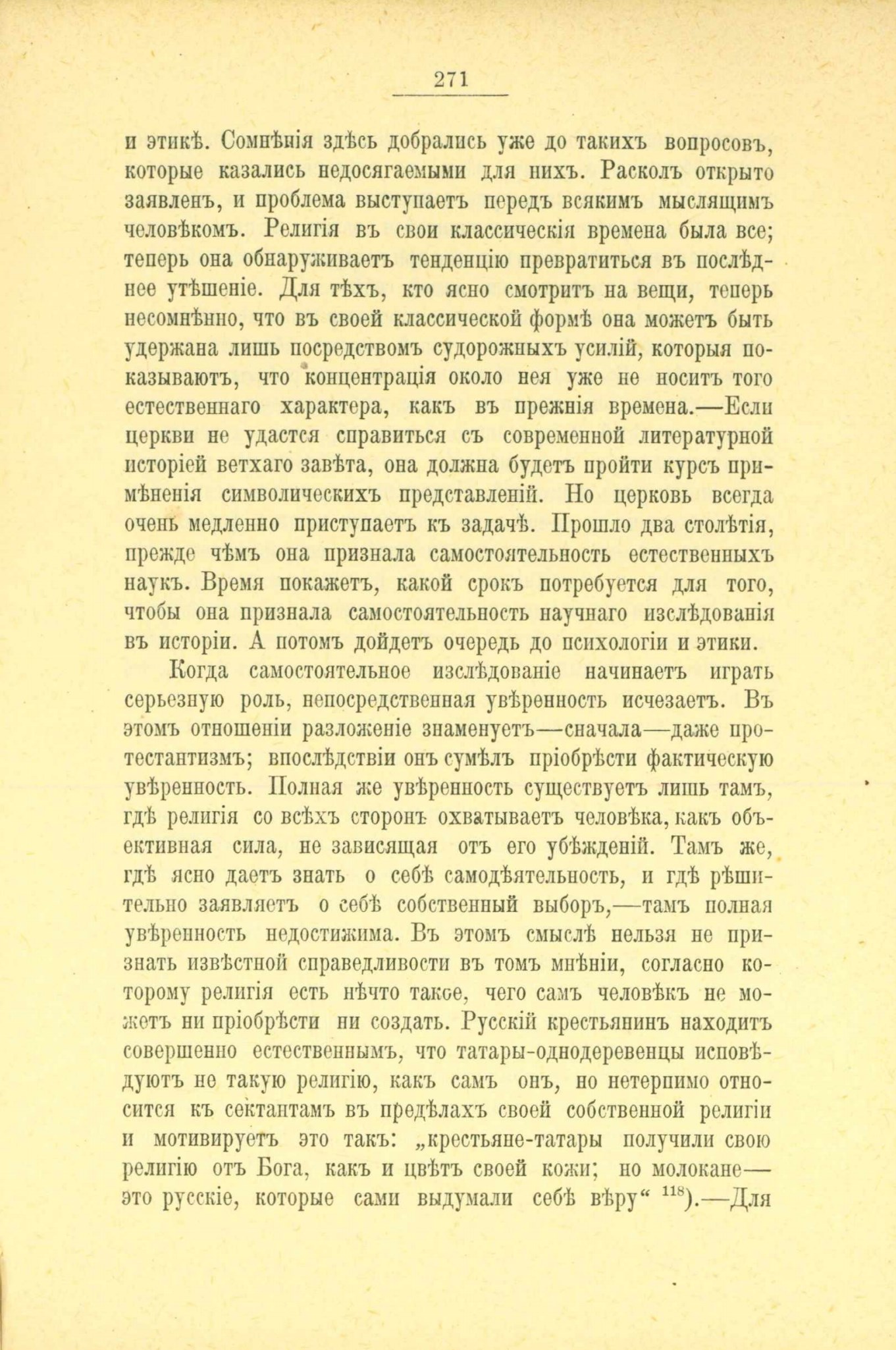 271

и этикѣ. Сомнѣнія здѣсь добрались уже до такихъ вопросовъ, которые казались недосягаемыми для нихъ. Расколъ открыто заявленъ, и проблема выступаетъ передъ всякимъ мыслящимъ человѣкомъ. Религія въ свои классическія времена была все; теперь она обнаруживаетъ тенденцію превратиться въ послѣднее утѣшеніе. Для тѣхъ, кто ясно смотритъ на вещи, теперь несомнѣнно, что въ своей классической формѣ она можетъ быть удержана лишь посредствомъ судорожныхъ усилій, которыя показываютъ, что концентрація около нея уже не носитъ того естественнаго характера, какъ въ прежнія времена.—Если церкви не удастся справиться съ современной литературной исторіей ветхаго завѣта, она должна будетъ пройти курсъ примѣненія символическихъ представленій. Но церковь всегда очень медленно приступаетъ къ задачѣ. Прошло два столѣтія, прежде чѣмъ она признала самостоятельность естественныхъ наукъ. Время покажетъ, какой срокъ потребуется для того, чтобы она признала самостоятельность научнаго изслѣдованія въ исторіи. А потомъ дойдетъ очередь до психологіи и этики.

Когда самостоятельное изслѣдованіе начинаетъ играть серьезную роль, непосредственная увѣренность исчезаетъ. Въ этомъ отношеніи разложеніе знаменуетъ—сначала—даже протестантизмъ; впослѣдствіи онъ сумѣлъ пріобрѣсти фактическую увѣренность. Полная же увѣренность существуетъ лишь тамъ, гдѣ религія со всѣхъ сторонъ охватываетъ человѣка, какъ объективная сила, не зависящая отъ его убѣжденій. Тамъ же, гдѣ ясно даетъ знать о себѣ самодѣятельность, и гдѣ рѣшительно заявляетъ о себѣ собственный выборъ,—тамъ полная увѣренность недостижима. Въ этомъ смыслѣ нельзя не признать извѣстной справедливости въ томъ мнѣніи, согласно которому религія есть нѣчто такое, чего самъ человѣкъ не можетъ ни пріобрѣсти ни создать. Русскій крестьянинъ находитъ совершенно естественнымъ, что татары-однодеревенцы исповѣдуютъ не такую религію, какъ самъ онъ, но нетерпимо относится къ сектантамъ въ предѣлахъ своей собственной религіи и мотивируетъ это такъ: „крестьяне-татары получили свою религію отъ Бога, какъ и цвѣтъ своей кожи; но молокане—это русскіе, которые сами выдумали себѣ вѣру“ $^{118}$).—Для